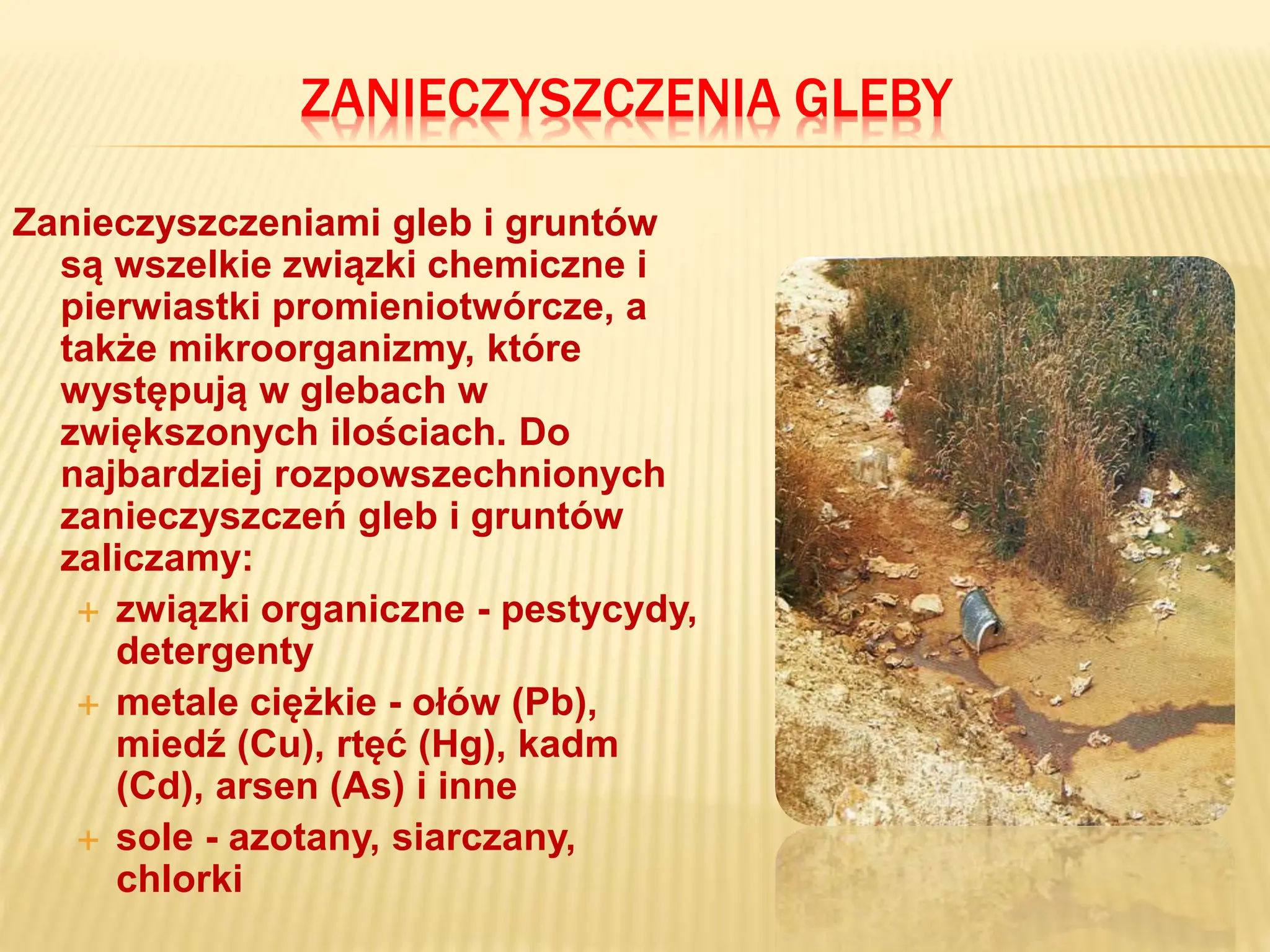 ZANIECZYSZCZENIA GLEBY

Zanieczyszczeniami gleb i gruntów są wszelkie związki chemiczne i pierwiastki promieniotwórcze, a także mikroorganizmy, które występują w glebach w zwiększonych ilościach. Do najbardziej rozpowszechnionych zanieczyszczeń gleb i gruntów zaliczamy:

+ związki organiczne - pestycydy, detergenty
+ metale ciężkie - ołów (Pb), miedź (Cu), rtęć (Hg), kadm (Cd), arsen (As) i inne
+ sole - azotany, siarczany, chlorki